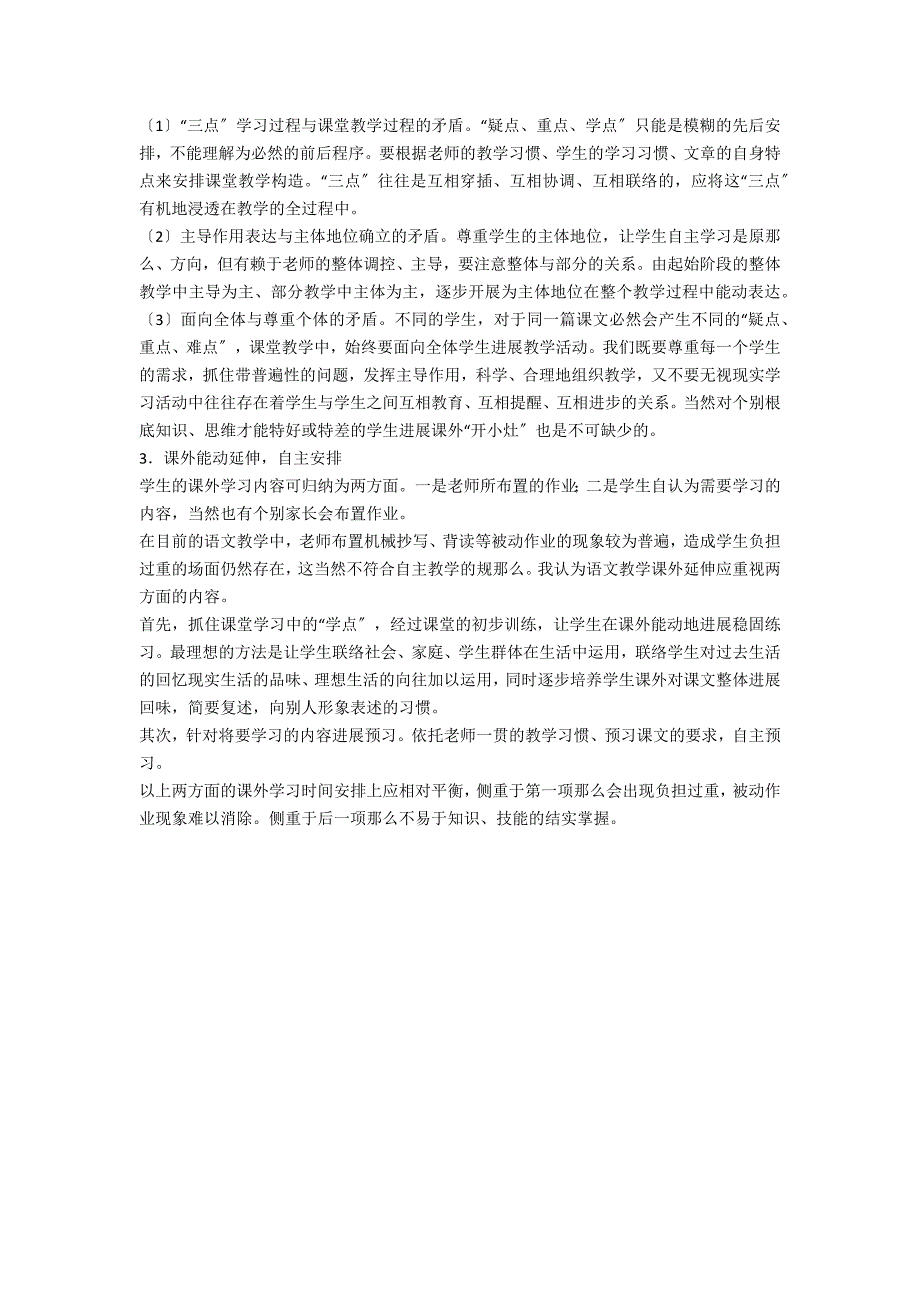 〔1〕“三点〞学习过程与课堂教学过程的矛盾。“疑点、重点、学点〞只能是模糊的先后安排，不能理解为必然的前后程序。要根据老师的教学习惯、学生的学习习惯、文章的自身特点来安排课堂教学构造。“三点〞往往是互相穿插、互相协调、互相联络的，应将这“三点〞有机地浸透在教学的全过程中。
〔2〕主导作用表达与主体地位确立的矛盾。尊重学生的主体地位，让学生自主学习是原那么、方向，但有赖于老师的整体调控、主导，要注意整体与部分的关系。由起始阶段的整体教学中主导为主、部分教学中主体为主，逐步开展为主体地位在整个教学过程中能动表达。
〔3〕面向全体与尊重个体的矛盾。不同的学生，对于同一篇课文必然会产生不同的“疑点、重点、难点〞，课堂教学中，始终要面向全体学生进展教学活动。我们既要尊重每一个学生的需求，抓住带普遍性的问题，发挥主导作用，科学、合理地组织教学，又不要无视现实学习活动中往往存在着学生与学生之间互相教育、互相提醒、互相进步的关系。当然对个别根底知识、思维才能特好或特差的学生进展课外“开小灶〞也是不可缺少的。
3．课外能动延伸，自主安排
学生的课外学习内容可归纳为两方面。一是老师所布置的作业；二是学生自认为需要学习的内容，当然也有个别家长会布置作业。
在目前的语文教学中，老师布置机械抄写、背读等被动作业的现象较为普遍，造成学生负担过重的场面仍然存在，这当然不符合自主教学的规那么。我认为语文教学课外延伸应重视两方面的内容。
首先，抓住课堂学习中的“学点〞，经过课堂的初步训练，让学生在课外能动地进展稳固练习。最理想的方法是让学生联络社会、家庭、学生群体在生活中运用，联络学生对过去生活的回忆现实生活的品味、理想生活的向往加以运用，同时逐步培养学生课外对课文整体进展回味，简要复述，向别人形象表述的习惯。
其次，针对将要学习的内容进展预习。依托老师一贯的教学习惯、预习课文的要求，自主预习。
以上两方面的课外学习时间安排上应相对平衡，侧重于第一项那么会出现负担过重，被动作业现象难以消除。侧重于后一项那么不易于知识、技能的结实掌握。